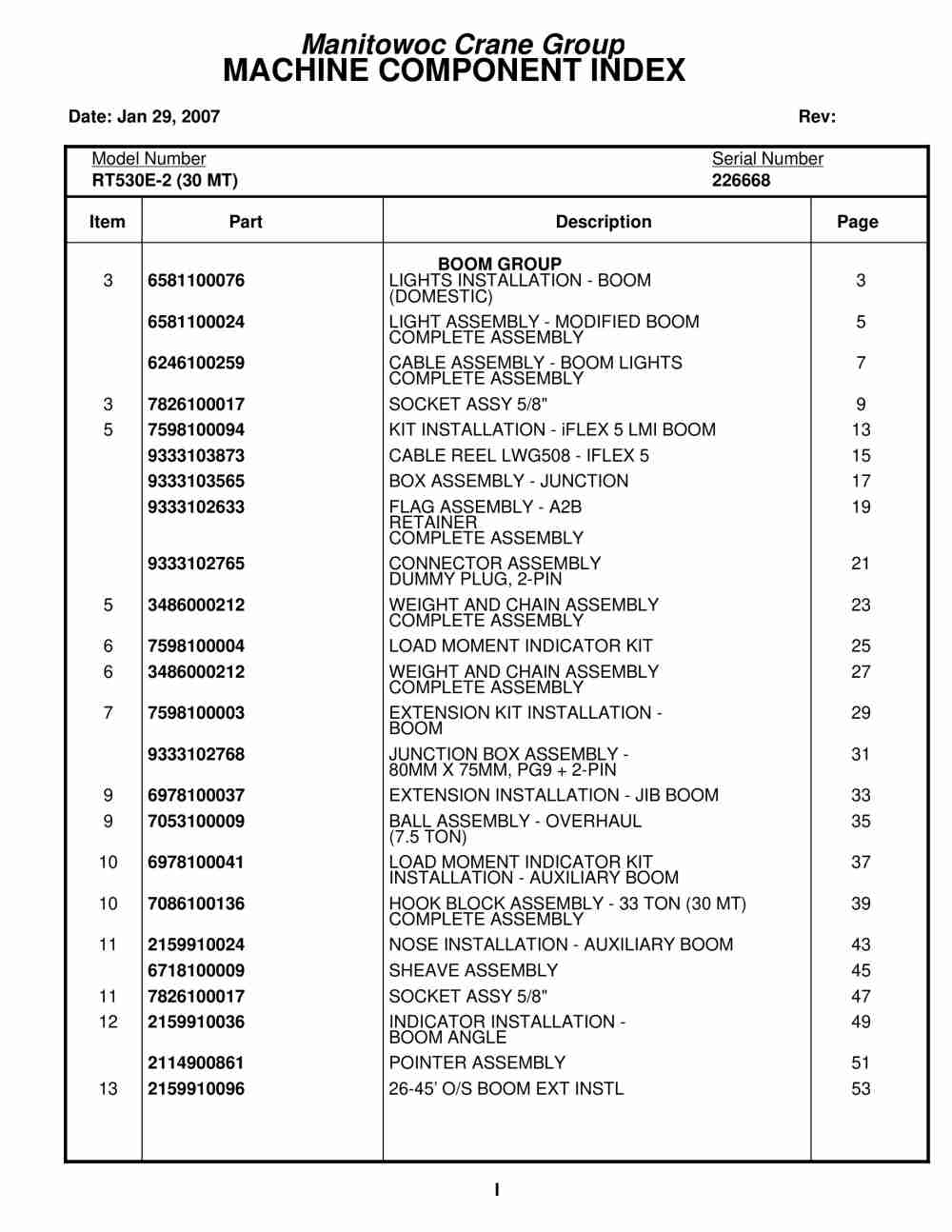 Manitowoc Crane Group
MACHINE COMPONENT INDEX

Date: Jan 29, 2007

Rev:

Model Number
RT530E-2 (30 MT)

Serial Number
226668

| Item | Part | Description | Page |
|---|---|---|---|
| | | BOOM GROUP | |
| 3 | 6581100076 | LIGHTS INSTALLATION - BOOM (DOMESTIC) | 3 |
| | 6581100024 | LIGHT ASSEMBLY - MODIFIED BOOM COMPLETE ASSEMBLY | 5 |
| | 6246100259 | CABLE ASSEMBLY - BOOM LIGHTS COMPLETE ASSEMBLY | 7 |
| 3 | 7826100017 | SOCKET ASSY 5/8" | 9 |
| 5 | 7598100094 | KIT INSTALLATION - iFLEX 5 LMI BOOM | 13 |
| | 9333103873 | CABLE REEL LWG508 - IFLEX 5 | 15 |
| | 9333103565 | BOX ASSEMBLY - JUNCTION | 17 |
| | 9333102633 | FLAG ASSEMBLY - A2B RETAINER COMPLETE ASSEMBLY | 19 |
| | 9333102765 | CONNECTOR ASSEMBLY DUMMY PLUG, 2-PIN | 21 |
| 5 | 3486000212 | WEIGHT AND CHAIN ASSEMBLY COMPLETE ASSEMBLY | 23 |
| 6 | 7598100004 | LOAD MOMENT INDICATOR KIT | 25 |
| 6 | 3486000212 | WEIGHT AND CHAIN ASSEMBLY COMPLETE ASSEMBLY | 27 |
| 7 | 7598100003 | EXTENSION KIT INSTALLATION - BOOM | 29 |
| | 9333102768 | JUNCTION BOX ASSEMBLY - 80MM X 75MM, PG9 + 2-PIN | 31 |
| 9 | 6978100037 | EXTENSION INSTALLATION - JIB BOOM | 33 |
| 9 | 7053100009 | BALL ASSEMBLY - OVERHAUL (7.5 TON) | 35 |
| 10 | 6978100041 | LOAD MOMENT INDICATOR KIT INSTALLATION - AUXILIARY BOOM | 37 |
| 10 | 7086100136 | HOOK BLOCK ASSEMBLY - 33 TON (30 MT) COMPLETE ASSEMBLY | 39 |
| 11 | 2159910024 | NOSE INSTALLATION - AUXILIARY BOOM | 43 |
| | 6718100009 | SHEAVE ASSEMBLY | 45 |
| 11 | 7826100017 | SOCKET ASSY 5/8" | 47 |
| 12 | 2159910036 | INDICATOR INSTALLATION - BOOM ANGLE | 49 |
| | 2114900861 | POINTER ASSEMBLY | 51 |
| 13 | 2159910096 | 26-45' O/S BOOM EXT INSTL | 53 |

I